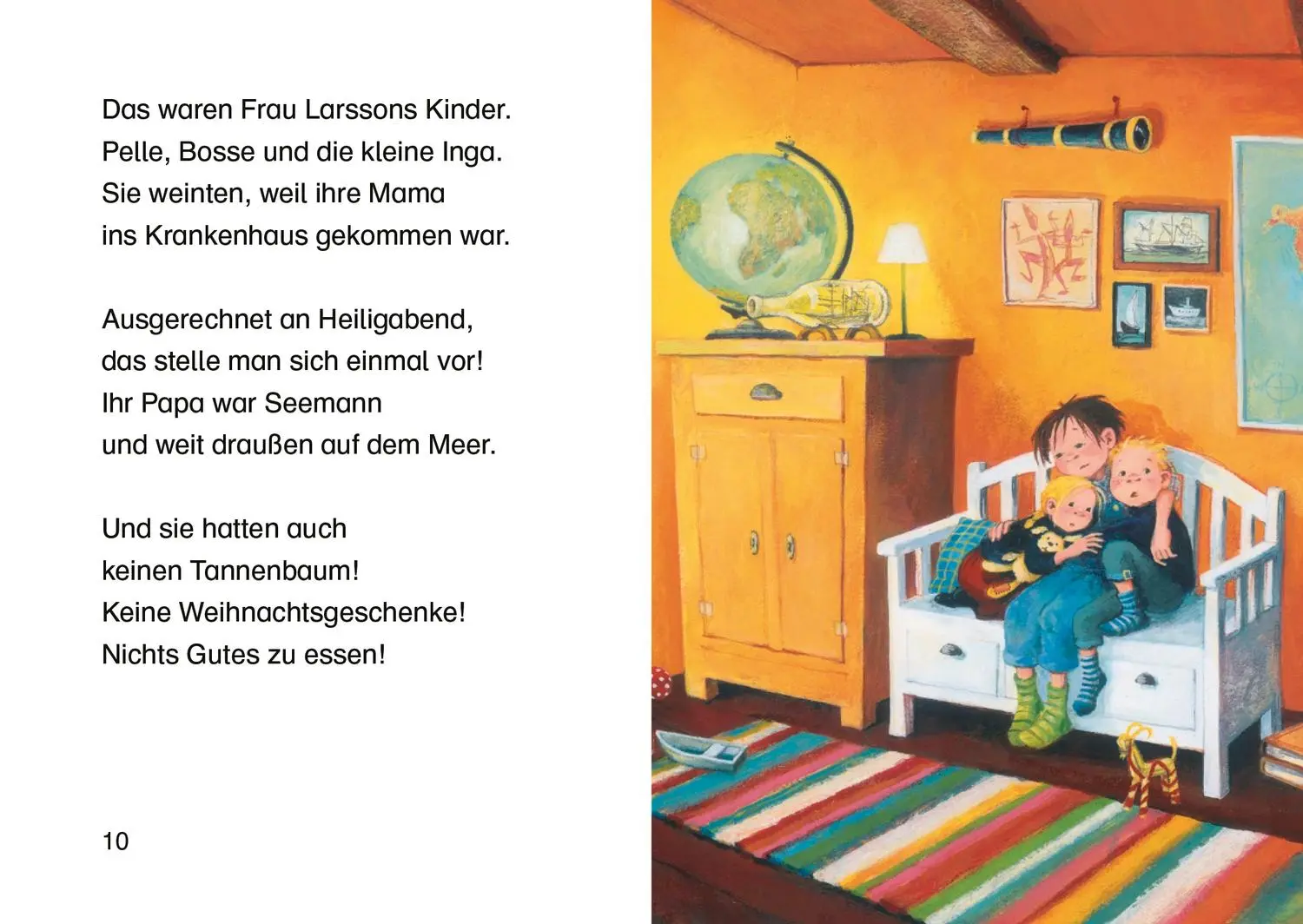 Das waren Frau Larssons Kinder.
Pelle, Bosse und die kleine Inga.
Sie weinten, weil ihre Mama
ins Krankenhaus gekommen war.

Ausgerechnet an Heiligabend,
das stelle man sich einmal vor!
Ihr Papa war Seemann
und weit draußen auf dem Meer.

Und sie hatten auch
keinen Tannenbaum!
Keine Weihnachtsgeschenke!
Nichts Gutes zu essen!

10